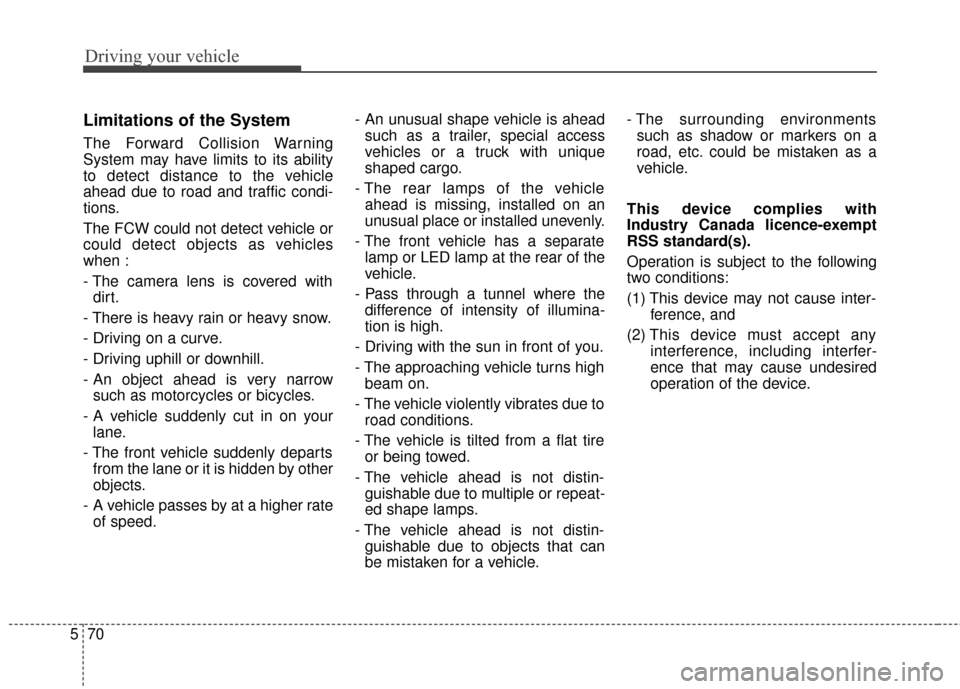 Driving your vehicle

Limitations of the System

The Forward Collision Warning System may have limits to its ability to detect distance to the vehicle ahead due to road and traffic conditions.

The FCW could not detect vehicle or could detect objects as vehicles when :

- The camera lens is covered with dirt.

- There is heavy rain or heavy snow.

- Driving on a curve.

- Driving uphill or downhill.

- An object ahead is very narrow such as motorcycles or bicycles.

- A vehicle suddenly cut in on your lane.

- The front vehicle suddenly departs from the lane or it is hidden by other objects.

- A vehicle passes by at a higher rate of speed.

- An unusual shape vehicle is ahead such as a trailer, special access vehicles or a truck with unique shaped cargo.

- The rear lamps of the vehicle ahead is missing, installed on an unusual place or installed unevenly.

- The front vehicle has a separate lamp or LED lamp at the rear of the vehicle.

- Pass through a tunnel where the difference of intensity of illumination is high.

- Driving with the sun in front of you.

- The approaching vehicle turns high beam on.

- The vehicle violently vibrates due to road conditions.

- The vehicle is tilted from a flat tire or being towed.

- The vehicle ahead is not distinguishable due to multiple or repeated shape lamps.

- The vehicle ahead is not distinguishable due to objects that can be mistaken for a vehicle.

- The surrounding environments such as shadow or markers on a road, etc. could be mistaken as a vehicle.

This device complies with Industry Canada licence-exempt RSS standard(s).

Operation is subject to the following two conditions:

(1) This device may not cause interference, and

(2) This device must accept any interference, including interference that may cause undesired operation of the device.

5 70

carmanualsonline.info